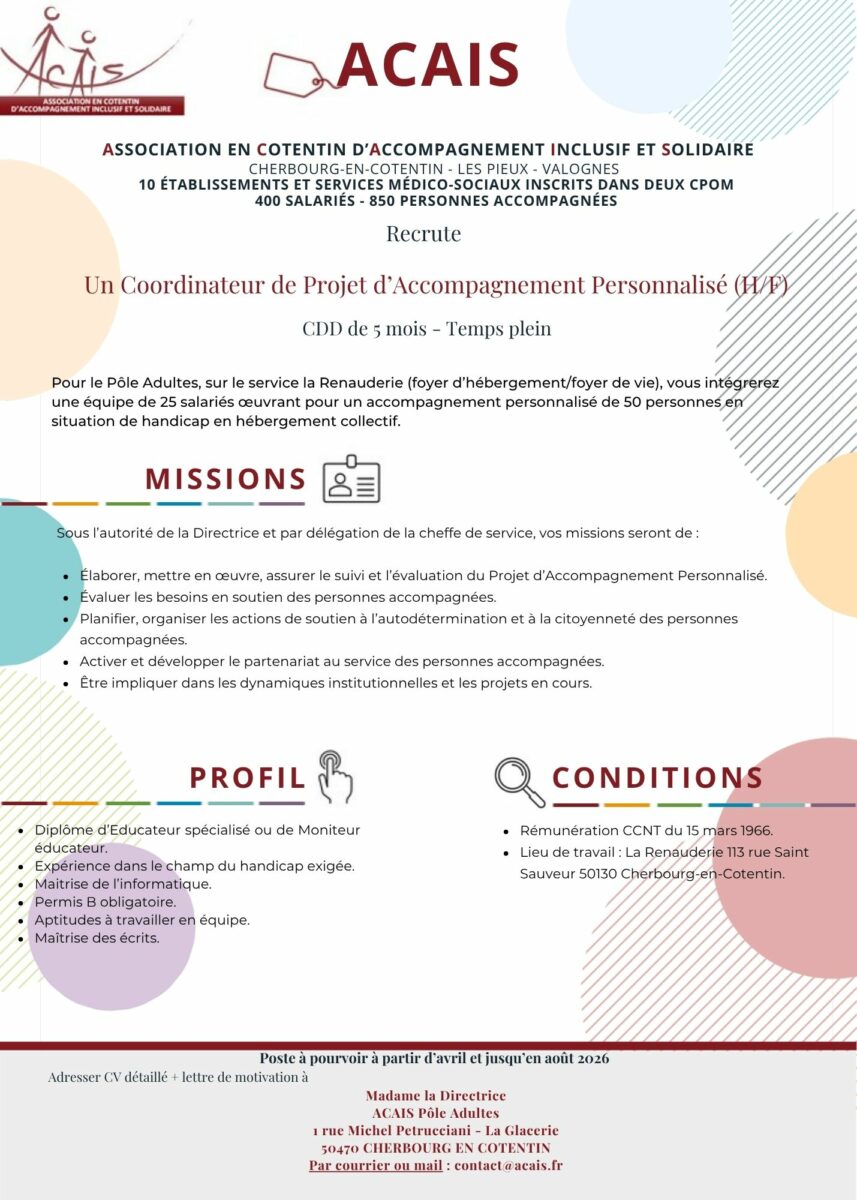 ACAIS
ASSOCIATION EN COTENTIN D'ACCOMPAGNEMENT INCLUSIF ET SOLIDAIRE

ACAIS

ASSOCIATION EN COTENTIN D'ACCOMPAGNEMENT INCLUSIF ET SOLIDAIRE
CHERBOURG-EN-COTENTIN - LES PIEUX - VALOGNES
10 ÉTABLISSEMENTS ET SERVICES MÉDICO-SOCIAUX INSCRITS DANS DEUX CPOM
400 SALARIÉS - 850 PERSONNES ACCOMPAGNÉES

Recrute

Un Coordinateur de Projet d'Accompagnement Personnalisé (H/F)

CDD de 5 mois - Temps plein

Pour le Pôle Adultes, sur le service la Renauderie (foyer d'hébergement/foyer de vie), vous intégrerez une équipe de 25 salariés œuvrant pour un accompagnement personnalisé de 50 personnes en situation de handicap en hébergement collectif.

MISSIONS

Sous l'autorité de la Directrice et par délégation de la cheffe de service, vos missions seront de :

- Élaborer, mettre en œuvre, assurer le suivi et l'évaluation du Projet d'Accompagnement Personnalisé.
- Évaluer les besoins en soutien des personnes accompagnées.
- Planifier, organiser les actions de soutien à l'autodétermination et à la citoyenneté des personnes accompagnées.
- Activer et développer le partenariat au service des personnes accompagnées.
- Être impliquer dans les dynamiques institutionnelles et les projets en cours.

PROFIL

- Diplôme d'Educateur spécialisé ou de Moniteur éducateur.
- Expérience dans le champ du handicap exigée.
- Maitrise de l'informatique.
- Permis B obligatoire.
- Aptitudes à travailler en équipe.
- Maîtrise des écrits.

CONDITIONS

- Rémunération CCNT du 15 mars 1966.
- Lieu de travail : La Renauderie 113 rue Saint Sauveur 50130 Cherbourg-en-Cotentin.

Poste à pourvoir à partir d'avril et jusqu'en août 2026
Adresser CV détaillé + lettre de motivation à

Madame la Directrice
ACAIS Pôle Adultes
1 rue Michel Petrucciani - La Glacerie
50470 CHERBOURG EN COTENTIN
Par courrier ou mail : contact@acais.fr